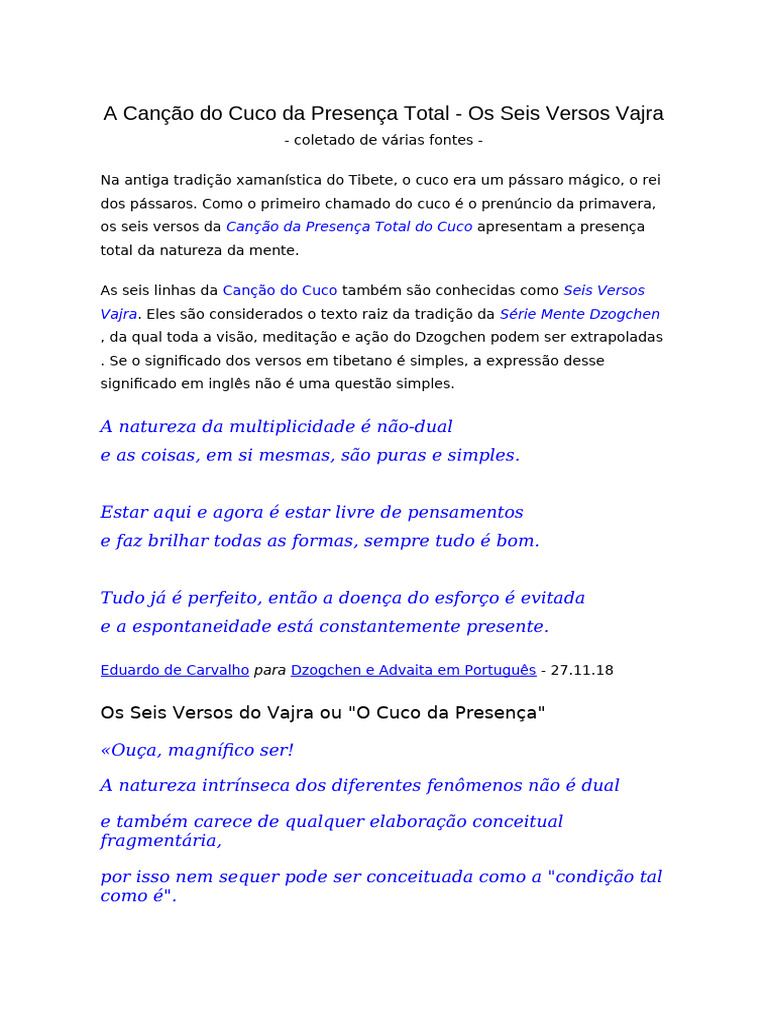 A Canção do Cuco da Presença Total - Os Seis Versos Vajra
- coletado de várias fontes -

Na antiga tradição xamanística do Tibete, o cuco era um pássaro mágico, o rei dos pássaros. Como o primeiro chamado do cuco é o prenúncio da primavera, os seis versos da Canção da Presença Total do Cuco apresentam a presença total da natureza da mente.

As seis linhas da Canção do Cuco também são conhecidas como Seis Versos Vajra. Eles são considerados o texto raiz da tradição da Série Mente Dzogchen , da qual toda a visão, meditação e ação do Dzogchen podem ser extrapoladas . Se o significado dos versos em tibetano é simples, a expressão desse significado em inglês não é uma questão simples.

A natureza da multiplicidade é não-dual
e as coisas, em si mesmas, são puras e simples.

Estar aqui e agora é estar livre de pensamentos
e faz brilhar todas as formas, sempre tudo é bom.

Tudo já é perfeito, então a doença do esforço é evitada
e a espontaneidade está constantemente presente.

Eduardo de Carvalho para Dzogchen e Advaita em Português - 27.11.18

Os Seis Versos do Vajra ou "O Cuco da Presença"

«Ouça, magnífico ser!

A natureza intrínseca dos diferentes fenômenos não é dual

e também carece de qualquer elaboração conceitual fragmentária,

por isso nem sequer pode ser conceituada como a "condição tal como é".